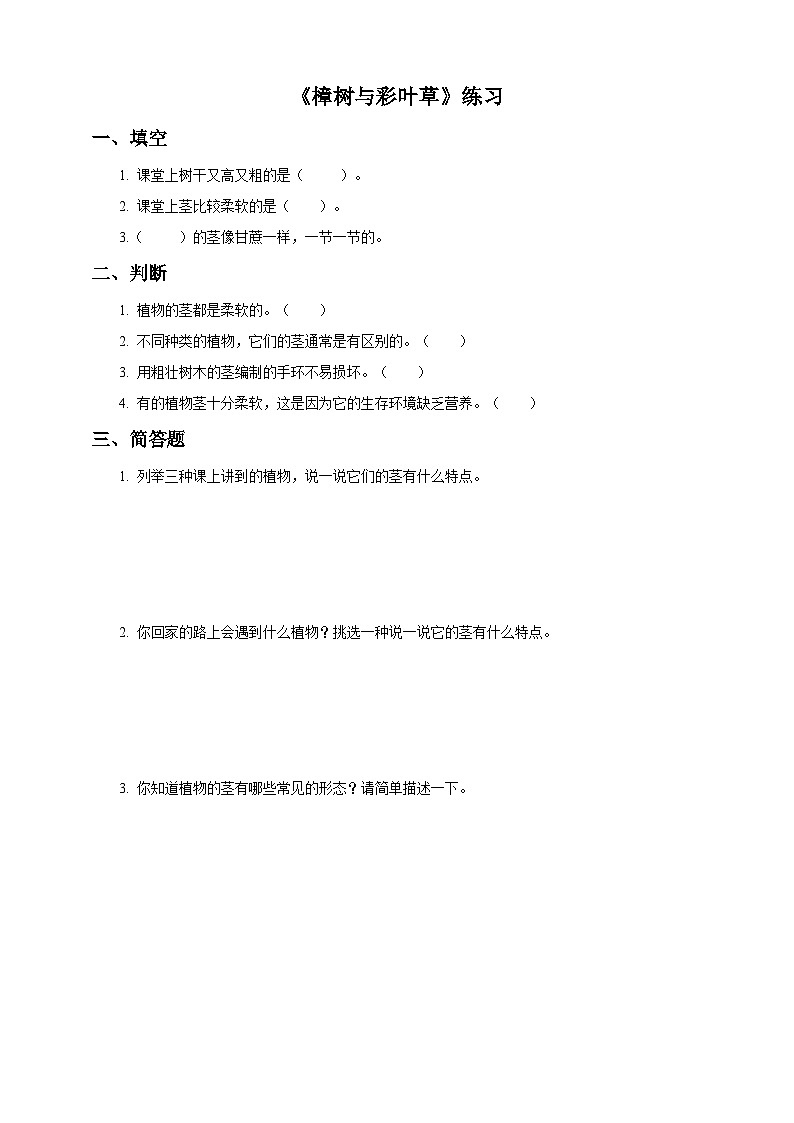 《樟树与彩叶草》练习

一、填空

1. 课堂上树干又高又粗的是（　　）。

2. 课堂上茎比较柔软的是（　　）。

3.（　　）的茎像甘蔗一样，一节一节的。

二、判断

1. 植物的茎都是柔软的。（　　）

2. 不同种类的植物，它们的茎通常是有区别的。（　　）

3. 用粗壮树木的茎编制的手环不易损坏。（　　）

4. 有的植物茎十分柔软，这是因为它的生存环境缺乏营养。（　　）

三、简答题

1. 列举三种课上讲到的植物，说一说它们的茎有什么特点。

2. 你回家的路上会遇到什么植物？挑选一种说一说它的茎有什么特点。

3. 你知道植物的茎有哪些常见的形态？请简单描述一下。